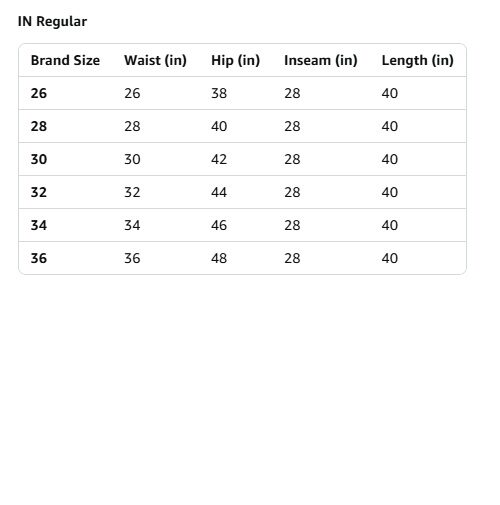 IN Regular

| Brand Size | Waist (in) | Hip (in) | Inseam (in) | Length (in) |
|---|---|---|---|---|
| 26 | 26 | 38 | 28 | 40 |
| 28 | 28 | 40 | 28 | 40 |
| 30 | 30 | 42 | 28 | 40 |
| 32 | 32 | 44 | 28 | 40 |
| 34 | 34 | 46 | 28 | 40 |
| 36 | 36 | 48 | 28 | 40 |